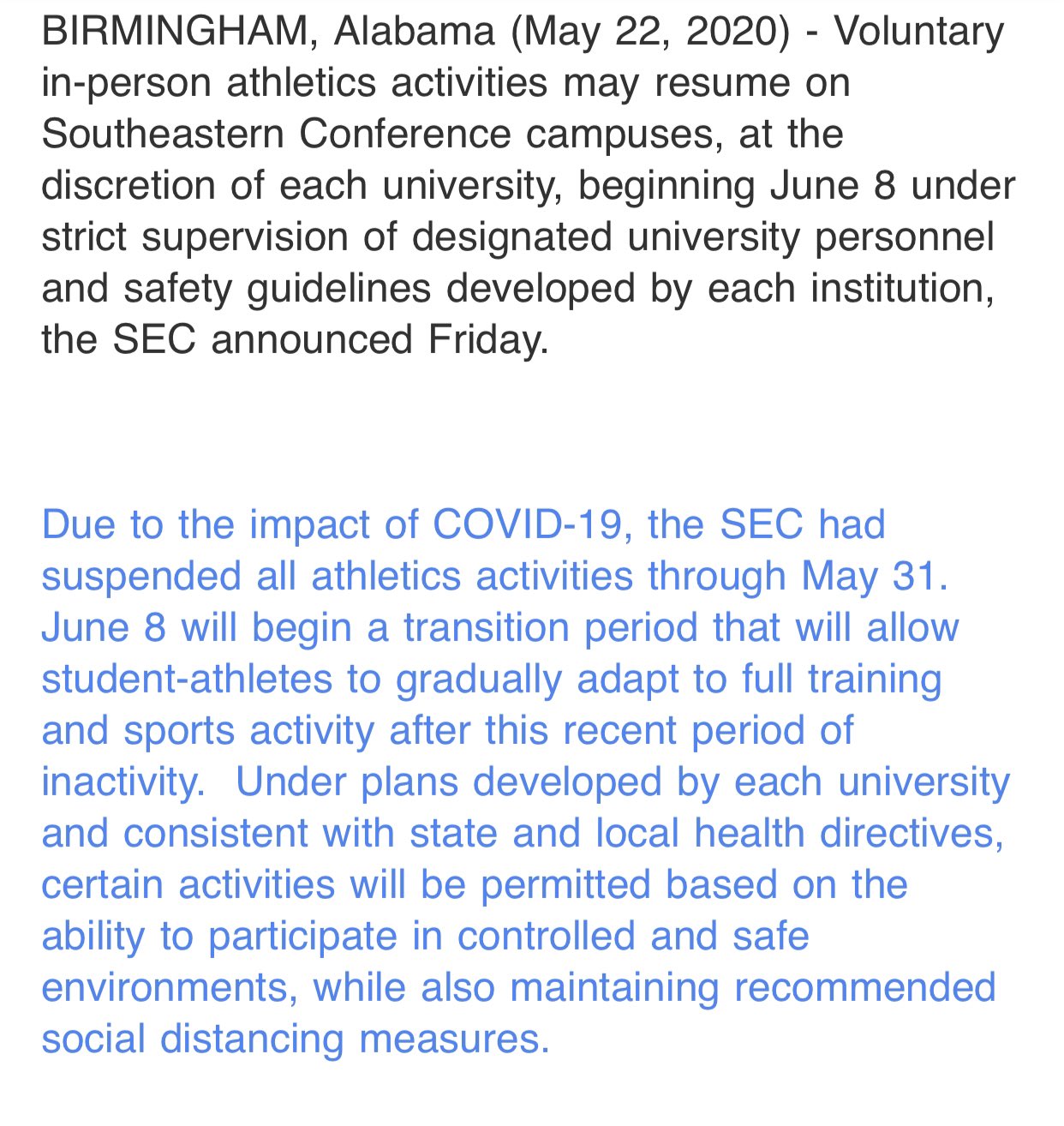 BIRMINGHAM, Alabama (May 22, 2020) - Voluntary in-person athletics activities may resume on Southeastern Conference campuses, at the discretion of each university, beginning June 8 under strict supervision of designated university personnel and safety guidelines developed by each institution, the SEC announced Friday.

Due to the impact of COVID-19, the SEC had suspended all athletics activities through May 31. June 8 will begin a transition period that will allow student-athletes to gradually adapt to full training and sports activity after this recent period of inactivity. Under plans developed by each university and consistent with state and local health directives, certain activities will be permitted based on the ability to participate in controlled and safe environments, while also maintaining recommended social distancing measures.